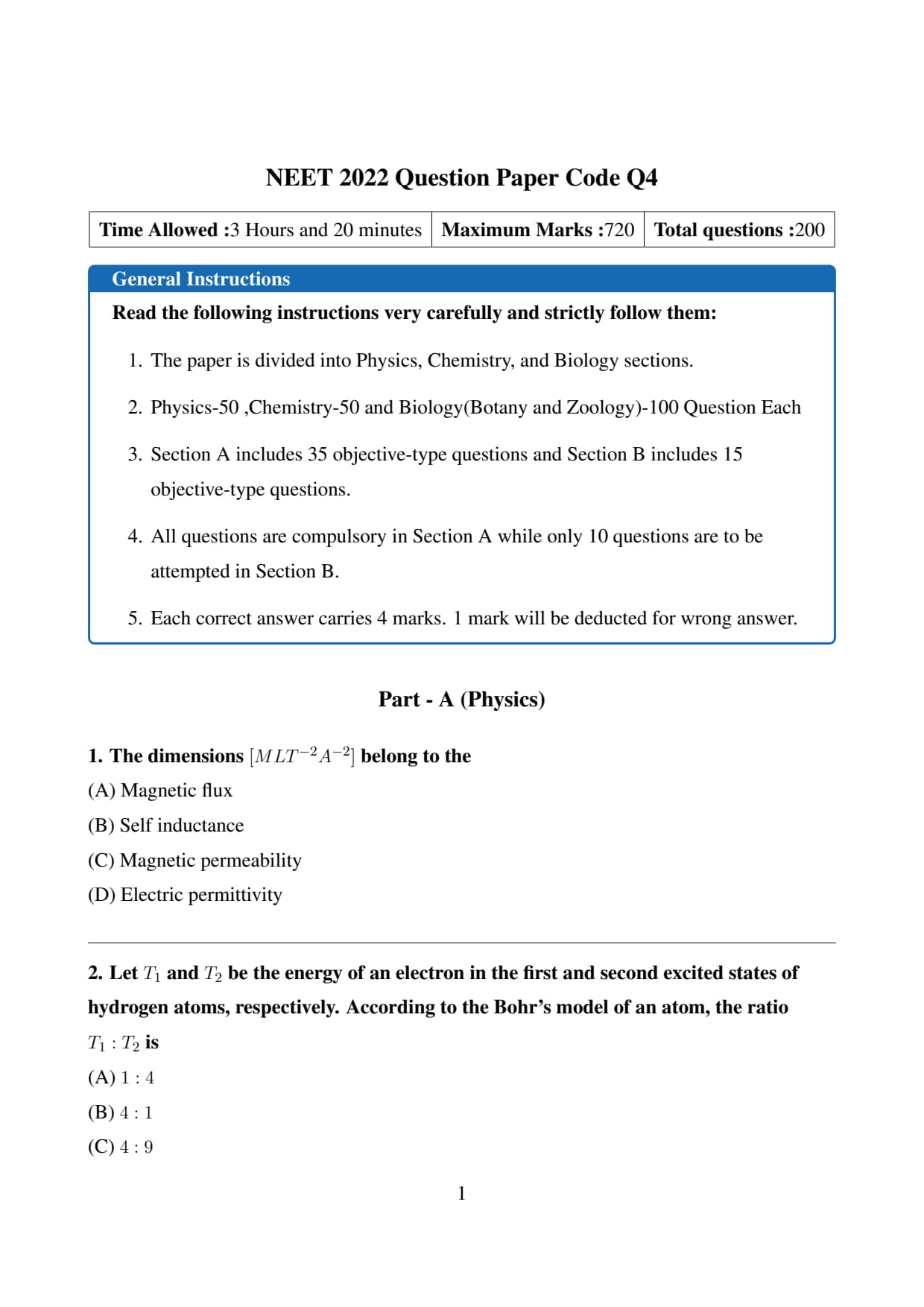 NEET 2022 Question Paper Code Q4

| Time Allowed :3 Hours and 20 minutes | Maximum Marks :720 | Total questions :200 |
|---|---|---|

General Instructions

Read the following instructions very carefully and strictly follow them:

1. The paper is divided into Physics, Chemistry, and Biology sections.

2. Physics-50 ,Chemistry-50 and Biology(Botany and Zoology)-100 Question Each

3. Section A includes 35 objective-type questions and Section B includes 15 objective-type questions.

4. All questions are compulsory in Section A while only 10 questions are to be attempted in Section B.

5. Each correct answer carries 4 marks. 1 mark will be deducted for wrong answer.

Part - A (Physics)

1. The dimensions $[MLT^{-2}A^{-2}]$ belong to the
(A) Magnetic flux
(B) Self inductance
(C) Magnetic permeability
(D) Electric permittivity

2. Let $T_1$ and $T_2$ be the energy of an electron in the first and second excited states of hydrogen atoms, respectively. According to the Bohr's model of an atom, the ratio $T_1 : T_2$ is
(A) $1 : 4$
(B) $4 : 1$
(C) $4 : 9$

1